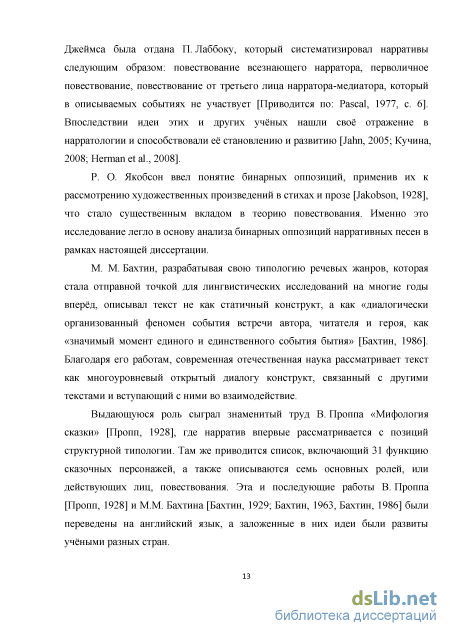 Джеймса была отдана П. Лаббоку, который систематизировал нарративы следующим образом: повествование всезнающего нарратора, перволичное повествование, повествование от третьего лица нарратора-медиатора, который в описываемых событиях не участвует [Приводится по: Pascal, 1977, с. 6]. Впоследствии идеи этих и других учёных нашли своё отражение в нарратологии и способствовали её становлению и развитию [Jahn, 2005; Кучина, 2008; Herman et al., 2008].

Р. О. Якобсон ввел понятие бинарных оппозиций, применив их к рассмотрению художественных произведений в стихах и прозе [Jakobson, 1928], что стало существенным вкладом в теорию повествования. Именно это исследование легло в основу анализа бинарных оппозиций нарративных песен в рамках настоящей диссертации.

М. М. Бахтин, разрабатывая свою типологию речевых жанров, которая стала отправной точкой для лингвистических исследований на многие годы вперёд, описывал текст не как статичный конструкт, а как «диалогически организованный феномен события встречи автора, читателя и героя, как «значимый момент единого и единственного события бытия» [Бахтин, 1986]. Благодаря его работам, современная отечественная наука рассматривает текст как многоуровневый открытый диалогу конструкт, связанный с другими текстами и вступающий с ними во взаимодействие.

Выдающуюся роль сыграл знаменитый труд В. Проппа «Мифология сказки» [Пропп, 1928], где нарратив впервые рассматривается с позиций структурной типологии. Там же приводится список, включающий 31 функцию сказочных персонажей, а также описываются семь основных ролей, или действующих лиц, повествования. Эта и последующие работы В. Проппа [Пропп, 1928] и М.М. Бахтина [Бахтин, 1929; Бахтин, 1963, Бахтин, 1986] были переведены на английский язык, а заложенные в них идеи были развиты учёными разных стран.

13

dsLib.net
библиотека диссертаций